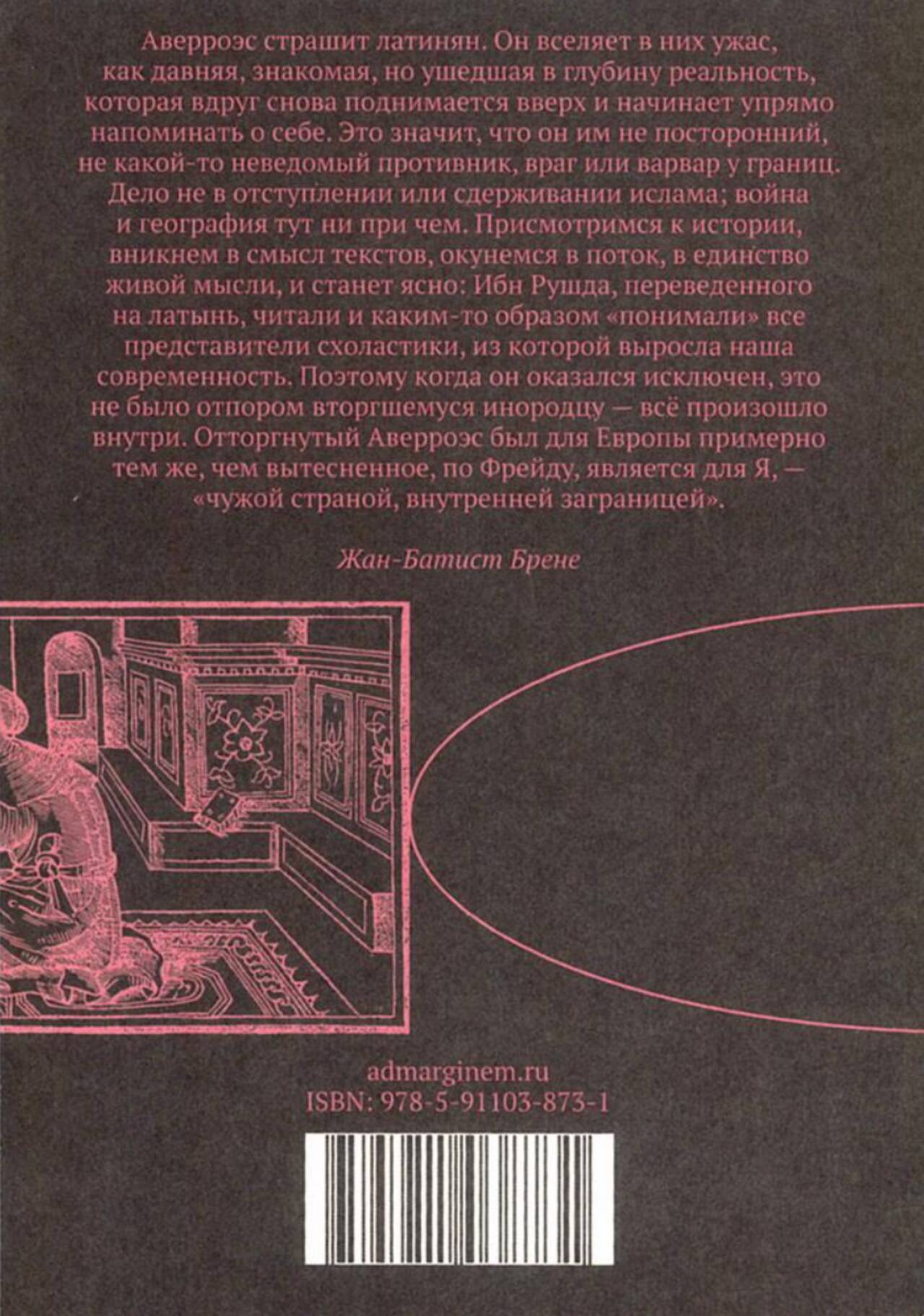 Аверроэс страшит латинян. Он вселяет в них ужас, как давняя, знакомая, но ушедшая в глубину реальность, которая вдруг снова поднимается вверх и начинает упрямо напоминать о себе. Это значит, что он им не посторонний, не какой-то неведомый противник, враг или варвар у границ. Дело не в отступлении или сдерживании ислама; война и география тут ни при чем. Присмотримся к истории, вникнем в смысл текстов, окунемся в поток, в единство живой мысли, и станет ясно: Ибн Рушда, переведенного на латынь, читали и каким-то образом «понимали» все представители схоластики, из которой выросла наша современность. Поэтому когда он оказался исключен, это не было отпором вторгшемуся инородцу — всё произошло внутри. Отторгнутый Аверроэс был для Европы примерно тем же, чем вытесненное, по Фрейду, является для Я, — «чужой страной, внутренней заграницей».

Жан-Батист Брене

admarginem.ru
ISBN: 978-5-91103-873-1